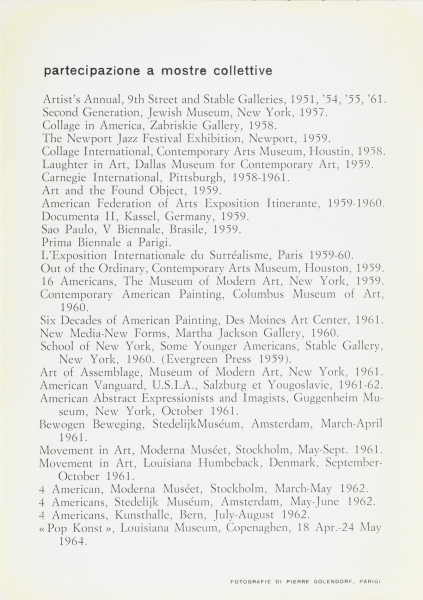 partecipazione a mostre collettive

Artist's Annual, 9th Street and Stable Galleries, 1951, '54, '55, '61.
Second Generation, Jewish Museum, New York, 1957.
Collage in America, Zabriskie Gallery, 1958.
The Newport Jazz Festival Exhibition, Newport, 1959.
Collage International, Contemporary Arts Museum, Houstin, 1958.
Laughter in Art, Dallas Museum for Contemporary Art, 1959.
Carnegie International, Pittsburgh, 1958-1961.
Art and the Found Object, 1959.
American Federation of Arts Exposition Itinerante, 1959-1960.
Documenta II, Kassel, Germany, 1959.
Sao Paulo, V Biennale, Brasile, 1959.
Prima Biennale a Parigi.
L'Exposition Internationale du Surréalisme, Paris 1959-60.
Out of the Ordinary, Contemporary Arts Museum, Houston, 1959.
16 Americans, The Museum of Modern Art, New York, 1959.
Contemporary American Painting, Columbus Museum of Art, 1960.
Six Decades of American Painting, Des Moines Art Center, 1961.
New Media-New Forms, Martha Jackson Gallery, 1960.
School of New York, Some Younger Americans, Stable Gallery, New York, 1960. (Evergreen Press 1959).
Art of Assemblage, Museum of Modern Art, New York, 1961.
American Vanguard, U.S.I.A., Salzburg et Yougoslavie, 1961-62.
American Abstract Expressionists and Imagists, Guggenheim Museum, New York, October 1961.
Bewogen Beweging, StedelijkMuséum, Amsterdam, March-April 1961.
Movement in Art, Moderna Muséet, Stockholm, May-Sept. 1961.
Movement in Art, Louisiana Humbeback, Denmark, September-October 1961.
4 American, Moderna Muséet, Stockholm, March-May 1962.
4 Americans, Stedelijk Muséum, Amsterdam, May-June 1962.
4 Americans, Kunsthalle, Bern, July-August 1962.
« Pop Konst », Louisiana Museum, Copenaghen, 18 Apr.-24 May 1964.

FOTOGRAFIE DI PIERRE GOLENDORF, PARIGI